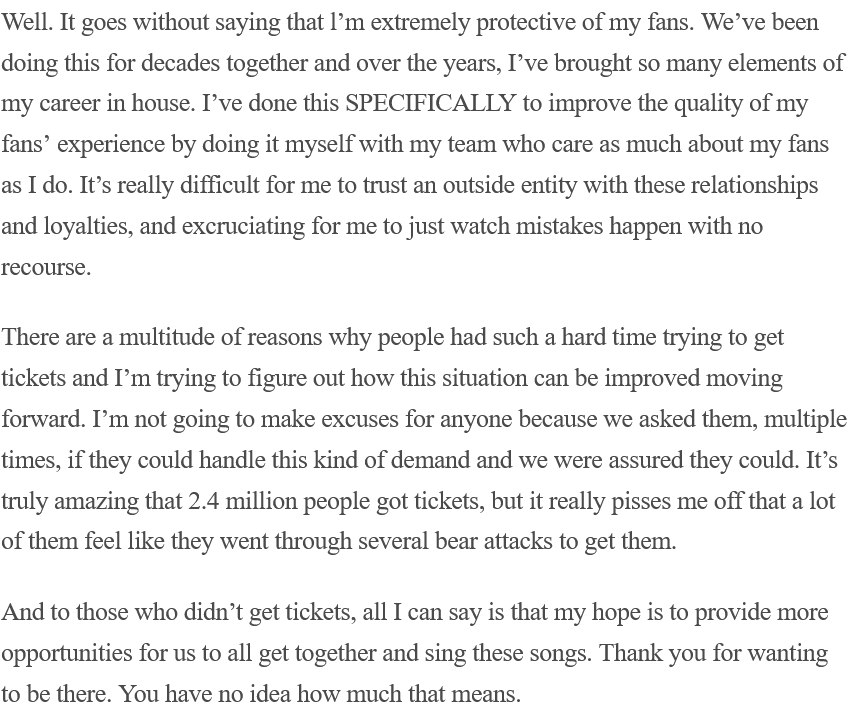 Well. It goes without saying that I'm extremely protective of my fans. We've been doing this for decades together and over the years, I've brought so many elements of my career in house. I've done this SPECIFICALLY to improve the quality of my fans' experience by doing it myself with my team who care as much about my fans as I do. It's really difficult for me to trust an outside entity with these relationships and loyalties, and excruciating for me to just watch mistakes happen with no recourse.

There are a multitude of reasons why people had such a hard time trying to get tickets and I'm trying to figure out how this situation can be improved moving forward. I'm not going to make excuses for anyone because we asked them, multiple times, if they could handle this kind of demand and we were assured they could. It's truly amazing that 2.4 million people got tickets, but it really pisses me off that a lot of them feel like they went through several bear attacks to get them.

And to those who didn't get tickets, all I can say is that my hope is to provide more opportunities for us to all get together and sing these songs. Thank you for wanting to be there. You have no idea how much that means.